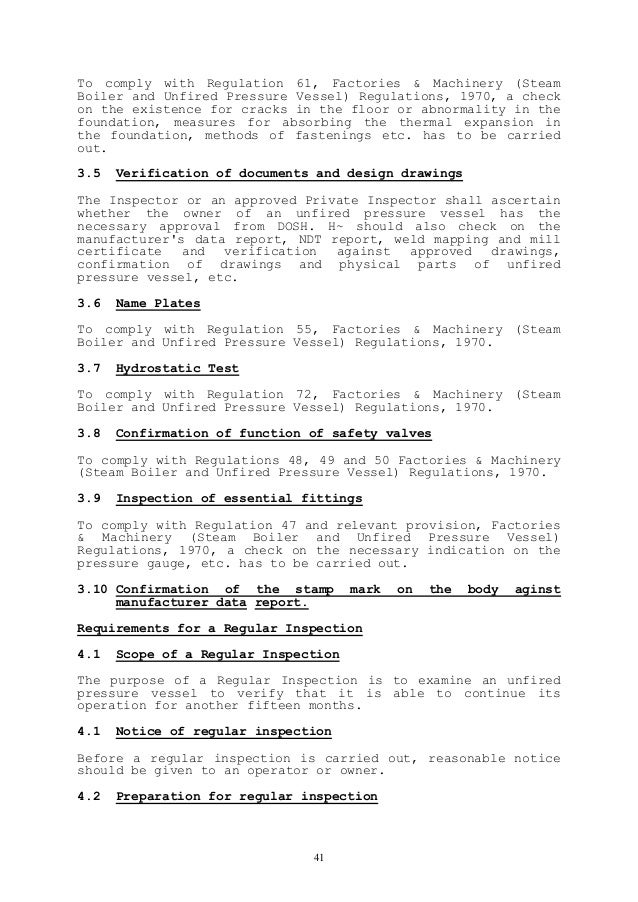 To comply with Regulation 61, Factories & Machinery (Steam Boiler and Unfired Pressure Vessel) Regulations, 1970, a check on the existence for cracks in the floor or abnormality in the foundation, measures for absorbing the thermal expansion in the foundation, methods of fastenings etc. has to be carried out.

3.5 Verification of documents and design drawings

The Inspector or an approved Private Inspector shall ascertain whether the owner of an unfired pressure vessel has the necessary approval from DOSH. H~ should also check on the manufacturer's data report, NDT report, weld mapping and mill certificate and verification against approved drawings, confirmation of drawings and physical parts of unfired pressure vessel, etc.

3.6 Name Plates

To comply with Regulation 55, Factories & Machinery (Steam Boiler and Unfired Pressure Vessel) Regulations, 1970.

3.7 Hydrostatic Test

To comply with Regulation 72, Factories & Machinery (Steam Boiler and Unfired Pressure Vessel) Regulations, 1970.

3.8 Confirmation of function of safety valves

To comply with Regulations 48, 49 and 50 Factories & Machinery (Steam Boiler and Unfired Pressure Vessel) Regulations, 1970.

3.9 Inspection of essential fittings

To comply with Regulation 47 and relevant provision, Factories & Machinery (Steam Boiler and Unfired Pressure Vessel) Regulations, 1970, a check on the necessary indication on the pressure gauge, etc. has to be carried out.

3.10 Confirmation of the stamp mark on the body aginst manufacturer data report.

Requirements for a Regular Inspection

4.1 Scope of a Regular Inspection

The purpose of a Regular Inspection is to examine an unfired pressure vessel to verify that it is able to continue its operation for another fifteen months.

4.1 Notice of regular inspection

Before a regular inspection is carried out, reasonable notice should be given to an operator or owner.

4.2 Preparation for regular inspection

41